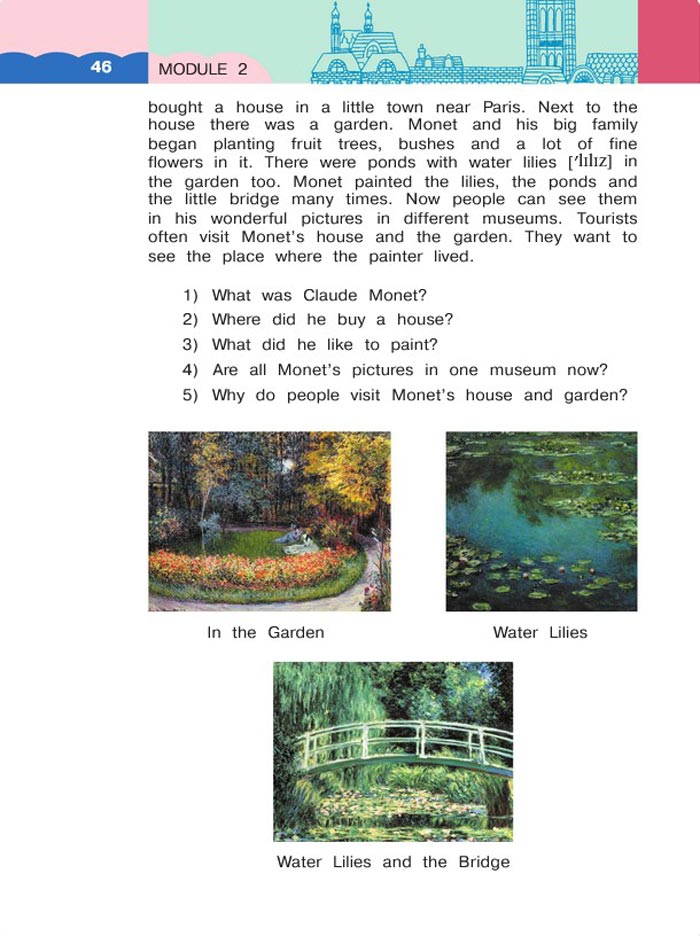 46

MODULE 2

bought a house in a little town near Paris. Next to the house there was a garden. Monet and his big family began planting fruit trees, bushes and a lot of fine flowers in it. There were ponds with water lilies [ˈlɪlɪz] in the garden too. Monet painted the lilies, the ponds and the little bridge many times. Now people can see them in his wonderful pictures in different museums. Tourists often visit Monet's house and the garden. They want to see the place where the painter lived.

1) What was Claude Monet?
2) Where did he buy a house?
3) What did he like to paint?
4) Are all Monet's pictures in one museum now?
5) Why do people visit Monet's house and garden?

In the Garden

Water Lilies

Water Lilies and the Bridge